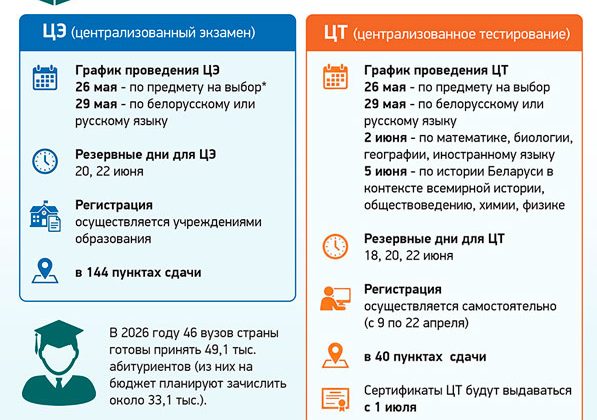 ЦЭ (централизованный экзамен)

График проведения ЦЭ
26 мая - по предмету на выбор*
29 мая - по белорусскому или русскому языку

Резервные дни для ЦЭ
20, 22 июня

Регистрация
осуществляется учреждениями образования

в 144 пунктах сдачи

В 2026 году 46 вузов страны готовы принять 49,1 тыс. абитуриентов (из них на бюджет планируют зачислить около 33,1 тыс.).

ЦТ (централизованное тестирование)

График проведения ЦТ
26 мая - по предмету на выбор
29 мая - по белорусскому или русскому языку
2 июня - по математике, биологии, географии, иностранному языку
5 июня - по истории Беларуси в контексте всемирной истории, обществоведению, химии, физике

Резервные дни для ЦТ
18, 20, 22 июня

Регистрация
осуществляется самостоятельно (с 9 по 22 апреля)

в 40 пунктах сдачи

Сертификаты ЦТ будут выдаваться с 1 июля